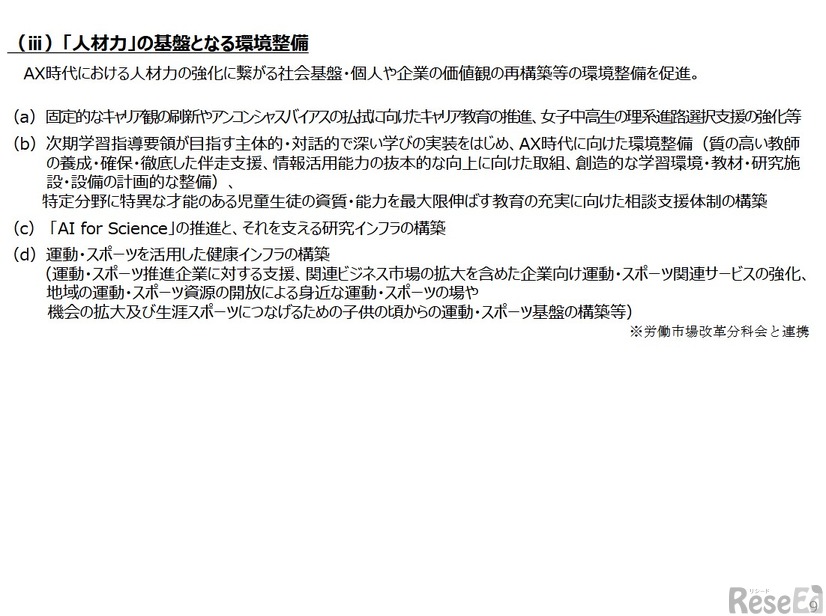 （iii）「人材力」の基盤となる環境整備

AX時代における人材力の強化に繋がる社会基盤・個人や企業の価値観の再構築等の環境整備を促進。

(a) 固定的なキャリア観の刷新やアンコンシャスバイアスの払拭に向けたキャリア教育の推進、女子中高生の理系進路選択支援の強化等

(b) 次期学習指導要領が目指す主体的・対話的で深い学びの実装をはじめ、AX時代に向けた環境整備（質の高い教師の養成・確保・徹底した伴走支援、情報活用能力の抜本的な向上に向けた取組、創造的な学習環境・教材・研究施設・設備の計画的な整備）、
特定分野に特異な才能のある児童生徒の資質・能力を最大限伸ばす教育の充実に向けた相談支援体制の構築

(c) 「AI for Science」の推進と、それを支える研究インフラの構築

(d) 運動・スポーツを活用した健康インフラの構築
（運動・スポーツ推進企業に対する支援、関連ビジネス市場の拡大を含めた企業向け運動・スポーツ関連サービスの強化、地域の運動・スポーツ資源の開放による身近な運動・スポーツの場や
機会の拡大及び生涯スポーツにつなげるための子供の頃からの運動・スポーツ基盤の構築等）
※労働市場改革分科会と連携

リシード
ReseEd

9